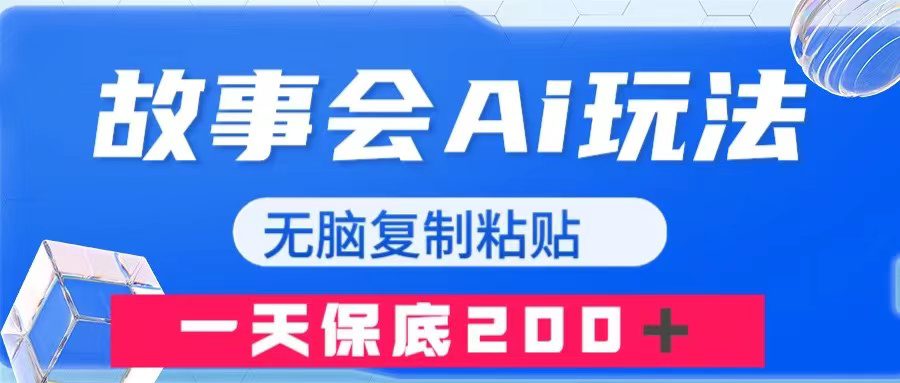 故事会Ai玩法

无脑复制粘贴

一天保底200＋